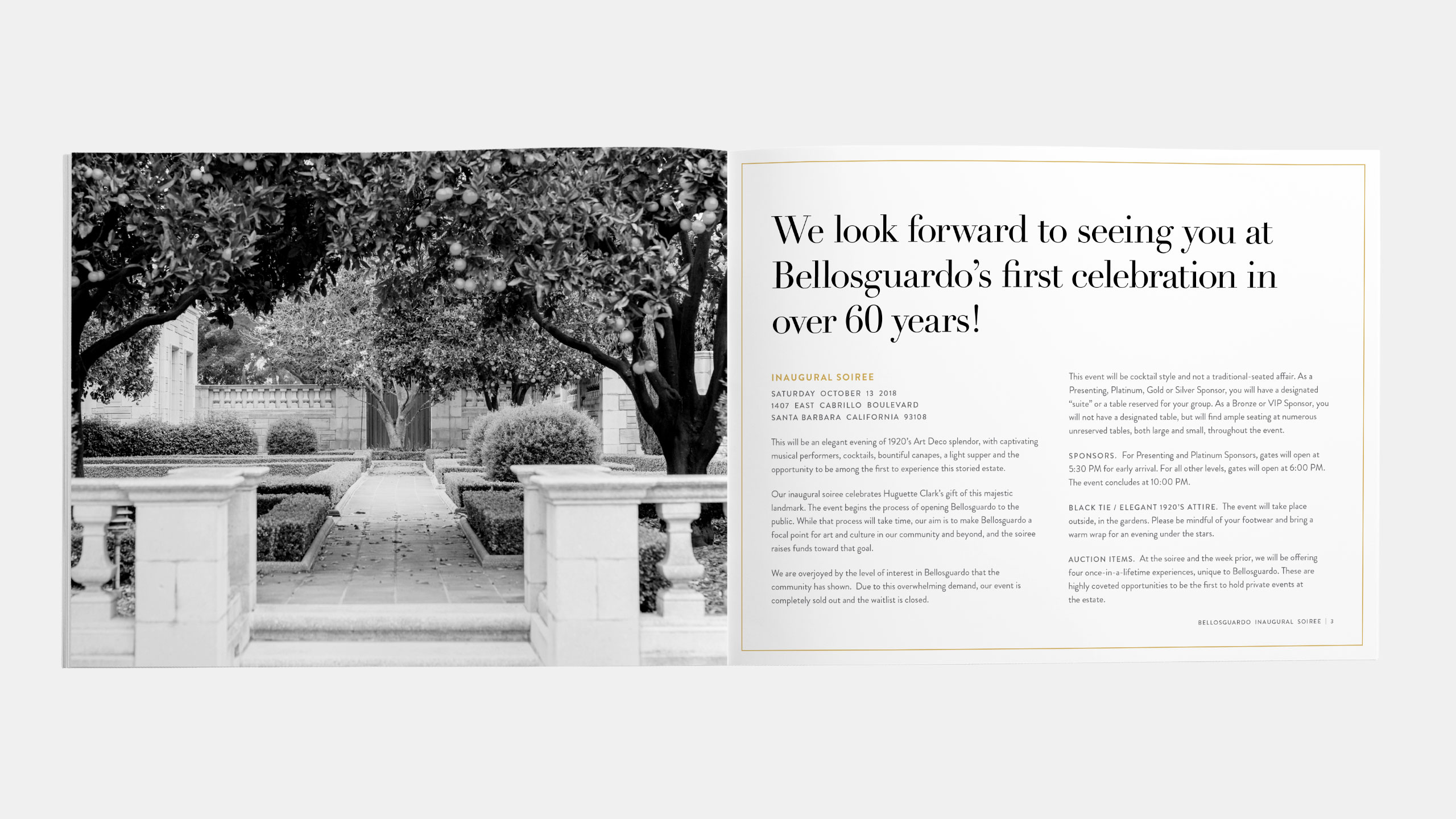 We look forward to seeing you at Bellosguardo's first celebration in over 60 years!

INAUGURAL SOIREE
SATURDAY OCTOBER 13 2018
1407 EAST CABRILLO BOULEVARD
SANTA BARBARA CALIFORNIA 93108

This will be an elegant evening of 1920's Art Deco splendor, with captivating musical performers, cocktails, bountiful canapes, a light supper and the opportunity to be among the first to experience this storied estate.

Our inaugural soiree celebrates Huguette Clark's gift of this majestic landmark. The event begins the process of opening Bellosguardo to the public. While that process will take time, our aim is to make Bellosguardo a focal point for art and culture in our community and beyond, and the soiree raises funds toward that goal.

We are overjoyed by the level of interest in Bellosguardo that the community has shown. Due to this overwhelming demand, our event is completely sold out and the waitlist is closed.

This event will be cocktail style and not a traditional-seated affair. As a Presenting, Platinum, Gold or Silver Sponsor, you will have a designated "suite" or a table reserved for your group. As a Bronze or VIP Sponsor, you will not have a designated table, but will find ample seating at numerous unreserved tables, both large and small, throughout the event.

SPONSORS. For Presenting and Platinum Sponsors, gates will open at 5:30 PM for early arrival. For all other levels, gates will open at 6:00 PM. The event concludes at 10:00 PM.

BLACK TIE / ELEGANT 1920'S ATTIRE. The event will take place outside, in the gardens. Please be mindful of your footwear and bring a warm wrap for an evening under the stars.

AUCTION ITEMS. At the soiree and the week prior, we will be offering four once-in-a-lifetime experiences, unique to Bellosguardo. These are highly coveted opportunities to be the first to hold private events at the estate.

BELLOSGUARDO INAUGURAL SOIREE | 3